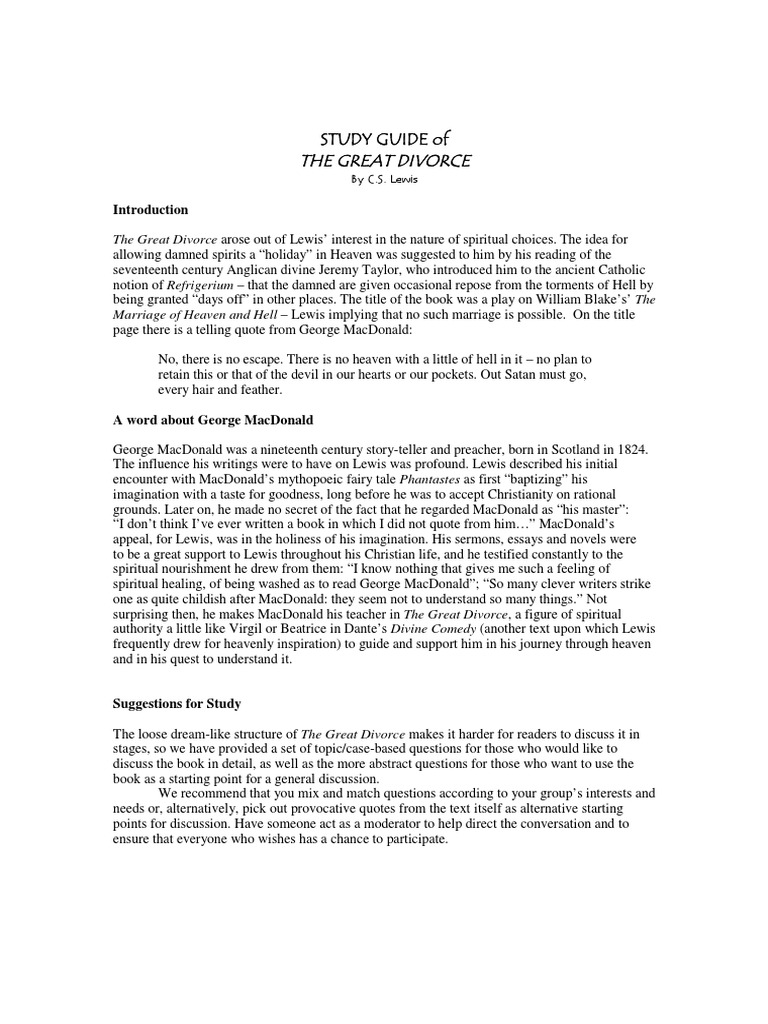 STUDY GUIDE of
THE GREAT DIVORCE
By C.S. Lewis

Introduction

The Great Divorce arose out of Lewis' interest in the nature of spiritual choices. The idea for allowing damned spirits a "holiday" in Heaven was suggested to him by his reading of the seventeenth century Anglican divine Jeremy Taylor, who introduced him to the ancient Catholic notion of Refrigerium – that the damned are given occasional repose from the torments of Hell by being granted "days off" in other places. The title of the book was a play on William Blake's' The Marriage of Heaven and Hell – Lewis implying that no such marriage is possible. On the title page there is a telling quote from George MacDonald:

No, there is no escape. There is no heaven with a little of hell in it – no plan to retain this or that of the devil in our hearts or our pockets. Out Satan must go, every hair and feather.

A word about George MacDonald

George MacDonald was a nineteenth century story-teller and preacher, born in Scotland in 1824. The influence his writings were to have on Lewis was profound. Lewis described his initial encounter with MacDonald's mythopoeic fairy tale Phantastes as first "baptizing" his imagination with a taste for goodness, long before he was to accept Christianity on rational grounds. Later on, he made no secret of the fact that he regarded MacDonald as "his master": "I don't think I've ever written a book in which I did not quote from him…" MacDonald's appeal, for Lewis, was in the holiness of his imagination. His sermons, essays and novels were to be a great support to Lewis throughout his Christian life, and he testified constantly to the spiritual nourishment he drew from them: "I know nothing that gives me such a feeling of spiritual healing, of being washed as to read George MacDonald"; "So many clever writers strike one as quite childish after MacDonald: they seem not to understand so many things." Not surprising then, he makes MacDonald his teacher in The Great Divorce, a figure of spiritual authority a little like Virgil or Beatrice in Dante's Divine Comedy (another text upon which Lewis frequently drew for heavenly inspiration) to guide and support him in his journey through heaven and in his quest to understand it.

Suggestions for Study

The loose dream-like structure of The Great Divorce makes it harder for readers to discuss it in stages, so we have provided a set of topic/case-based questions for those who would like to discuss the book in detail, as well as the more abstract questions for those who want to use the book as a starting point for a general discussion.

We recommend that you mix and match questions according to your group's interests and needs or, alternatively, pick out provocative quotes from the text itself as alternative starting points for discussion. Have someone act as a moderator to help direct the conversation and to ensure that everyone who wishes has a chance to participate.